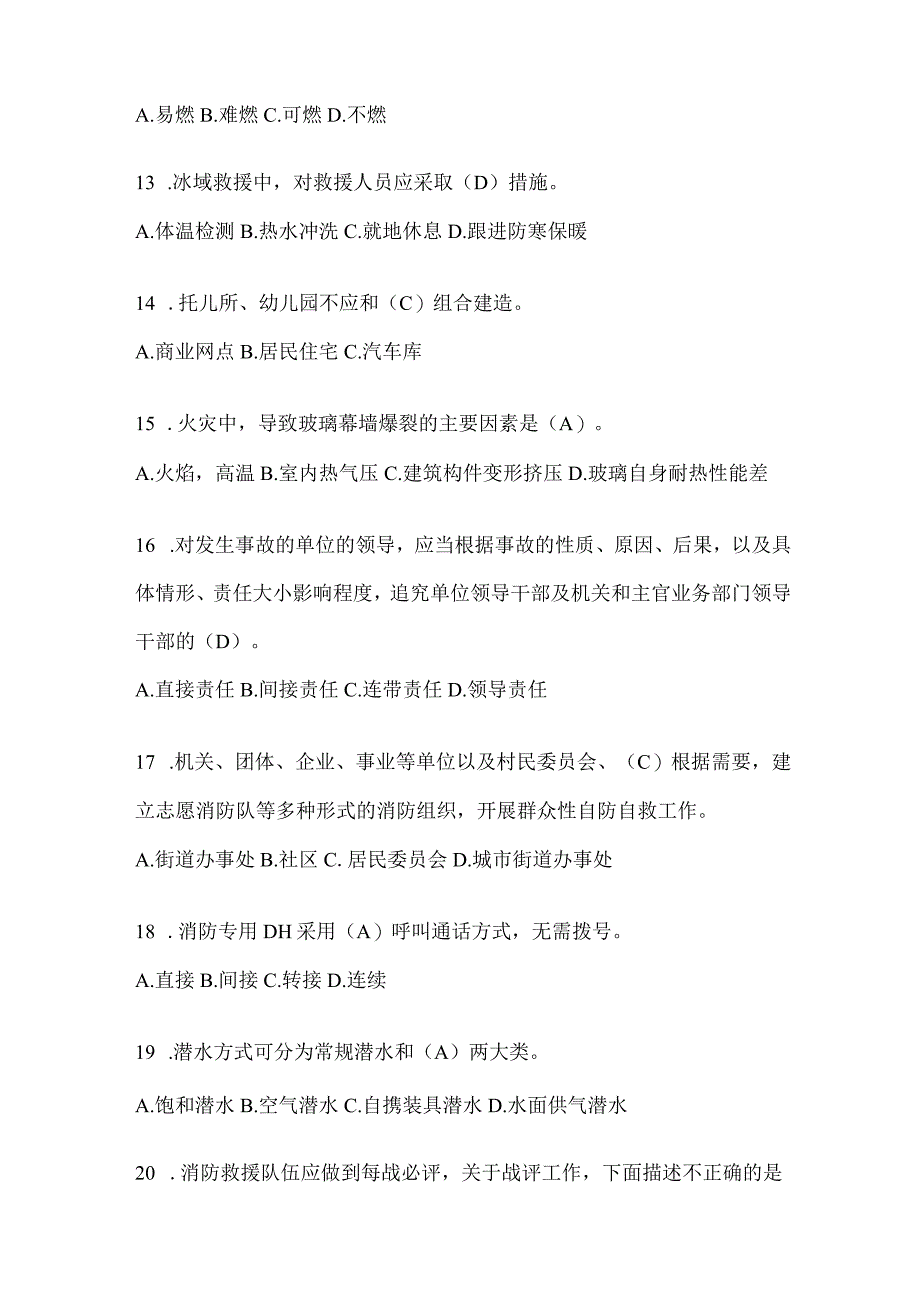 A.易燃 B.难燃 C.可燃 D.不燃

13 .冰域救援中，对救援人员应采取（D）措施。

A.体温检测 B.热水冲洗 C.就地休息 D.跟进防寒保暖

14 .托儿所、幼儿园不应和（C）组合建造。

A.商业网点 B.居民住宅 C.汽车库

15 .火灾中，导致玻璃幕墙爆裂的主要因素是（A）。

A.火焰，高温 B.室内热气压 C.建筑构件变形挤压 D.玻璃自身耐热性能差

16 .对发生事故的单位的领导，应当根据事故的性质、原因、后果，以及具体情形、责任大小影响程度，追究单位领导干部及机关和主官业务部门领导干部的（D）。

A.直接责任 B.间接责任 C.连带责任 D.领导责任

17 .机关、团体、企业、事业等单位以及村民委员会、（C）根据需要，建立志愿消防队等多种形式的消防组织，开展群众性自防自救工作。

A.街道办事处 B.社区 C. 居民委员会 D.城市街道办事处

18 .消防专用 DH 采用（A）呼叫通话方式，无需拨号。

A.直接 B.间接 C.转接 D.连续

19 .潜水方式可分为常规潜水和（A）两大类。

A.饱和潜水 B.空气潜水 C.自携装具潜水 D.水面供气潜水

20 .消防救援队伍应做到每战必评，关于战评工作，下面描述不正确的是